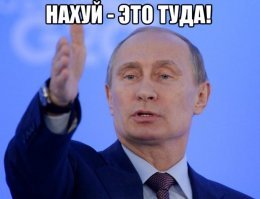 НАХУЙ - ЭТО ТУДА!